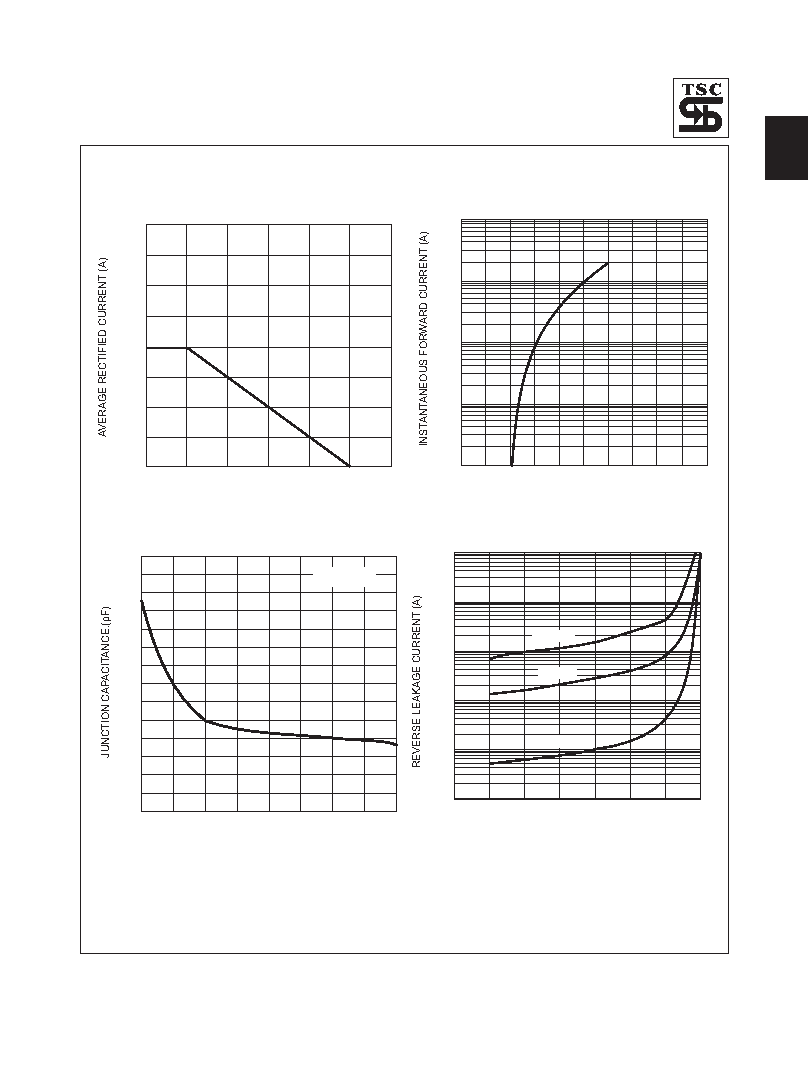 TSC

AVERAGE RECTIFIED CURRENT (A)

INSTANTANEOUS FORWARD CURRENT (A)

JUNCTION CAPACITANCE (pF)

REVERSE LEAKAGE CURRENT (A)